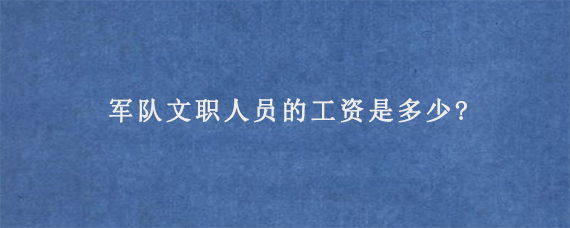 军队文职人员的工资是多少?